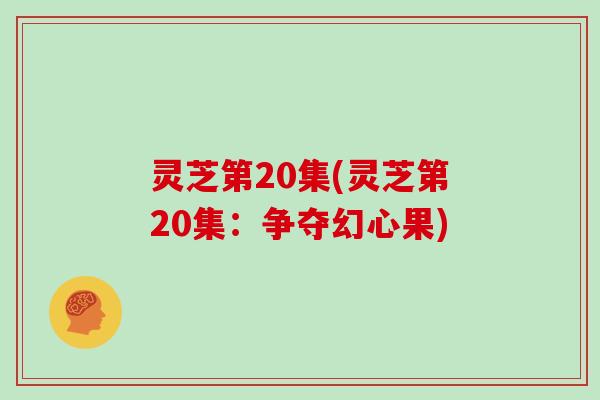 灵芝第20集(灵芝第20集：争夺幻心果)